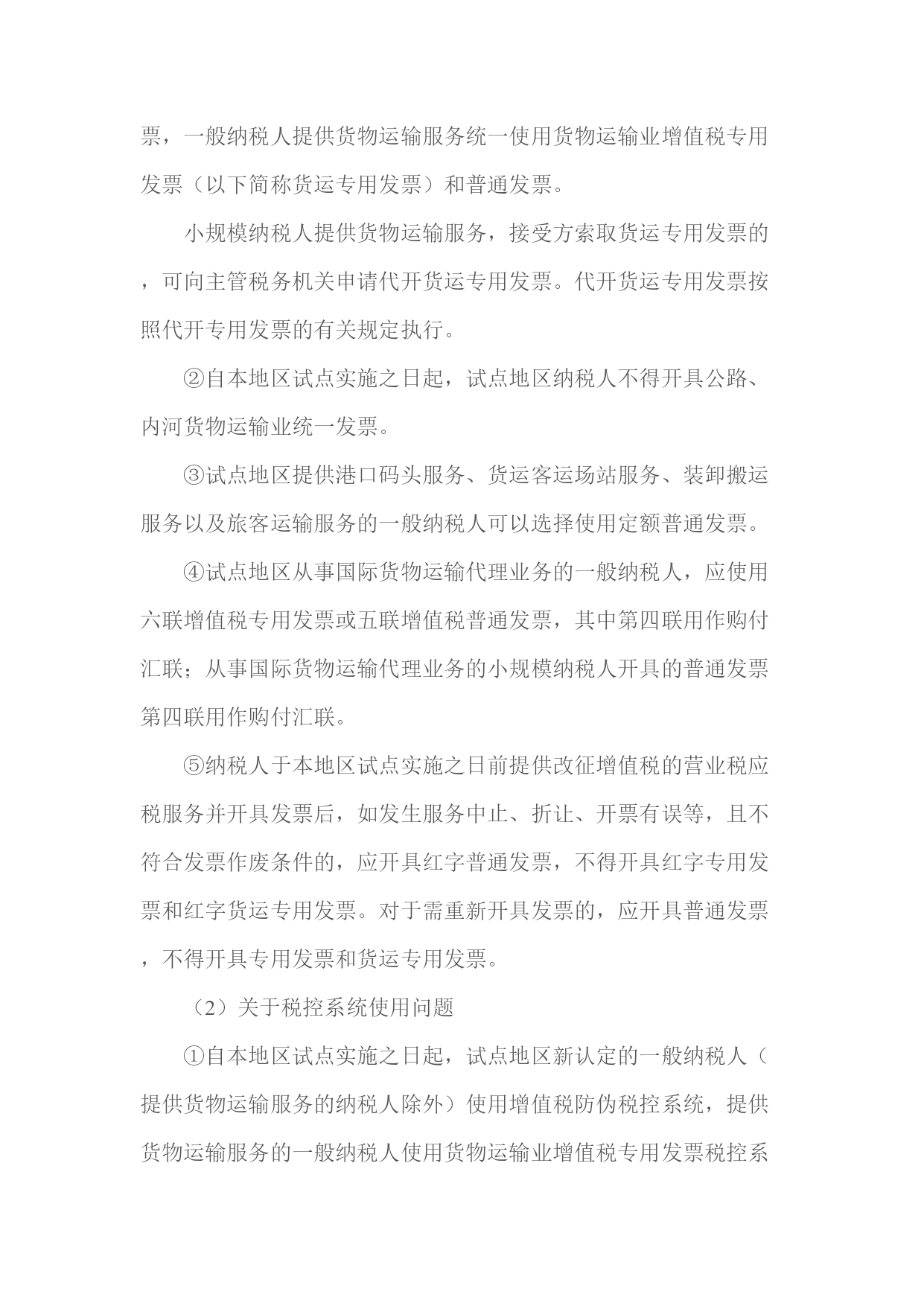 票，一般纳税人提供货物运输服务统一使用货物运输业增值税专用发票（以下简称货运专用发票）和普通发票。

小规模纳税人提供货物运输服务，接受方索取货运专用发票的，可向主管税务机关申请代开货运专用发票。代开货运专用发票按照代开专用发票的有关规定执行。

②自本地区试点实施之日起，试点地区纳税人不得开具公路、内河货物运输业统一发票。

③试点地区提供港口码头服务、货运客运场站服务、装卸搬运服务以及旅客运输服务的一般纳税人可以选择使用定额普通发票。

④试点地区从事国际货物运输代理业务的一般纳税人，应使用六联增值税专用发票或五联增值税普通发票，其中第四联用作购付汇联；从事国际货物运输代理业务的小规模纳税人开具的普通发票第四联用作购付汇联。

⑤纳税人于本地区试点实施之日前提供改征增值税的营业税应税服务并开具发票后，如发生服务中止、折让、开票有误等，且不符合发票作废条件的，应开具红字普通发票，不得开具红字专用发票和红字货运专用发票。对于需重新开具发票的，应开具普通发票，不得开具专用发票和货运专用发票。

（2）关于税控系统使用问题

①自本地区试点实施之日起，试点地区新认定的一般纳税人（提供货物运输服务的纳税人除外）使用增值税防伪税控系统，提供货物运输服务的一般纳税人使用货物运输业增值税专用发票税控系